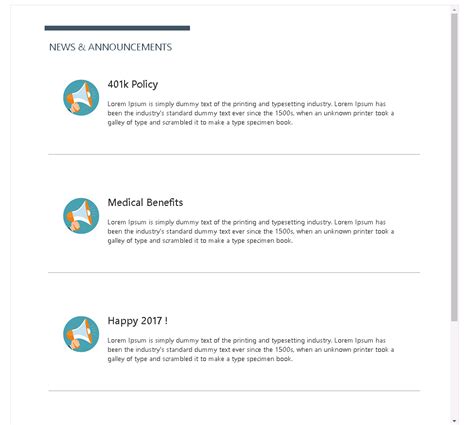 NEWS & ANNOUNCEMENTS

401k Policy

Lorem Ipsum is simply dummy text of the printing and typesetting industry. Lorem Ipsum has been the industry's standard dummy text ever since the 1500s, when an unknown printer took a galley of type and scrambled it to make a type specimen book.

Medical Benefits

Lorem Ipsum is simply dummy text of the printing and typesetting industry. Lorem Ipsum has been the industry's standard dummy text ever since the 1500s, when an unknown printer took a galley of type and scrambled it to make a type specimen book.

Happy 2017 !

Lorem Ipsum is simply dummy text of the printing and typesetting industry. Lorem Ipsum has been the industry's standard dummy text ever since the 1500s, when an unknown printer took a galley of type and scrambled it to make a type specimen book.